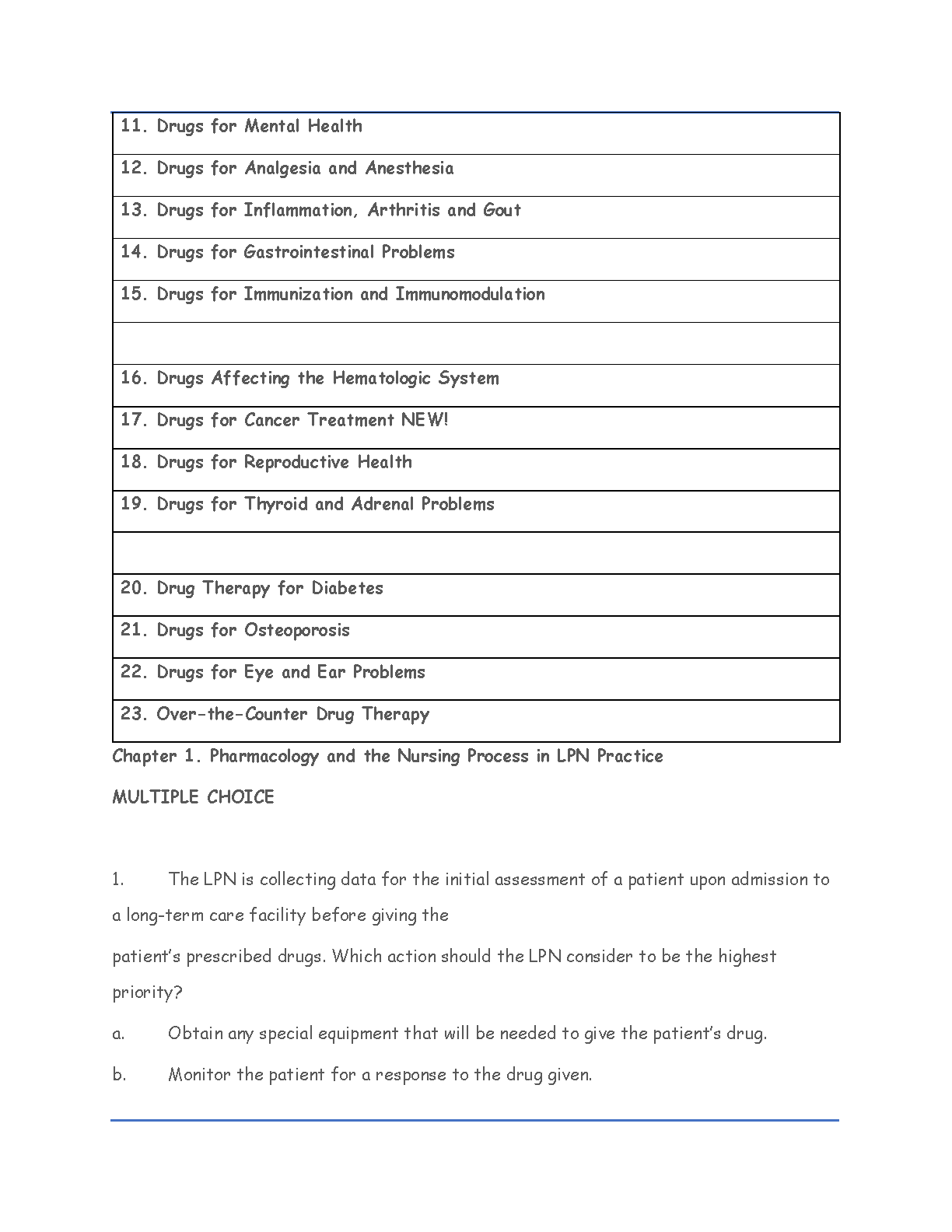 | 11. Drugs for Mental Health |
|---|
| 12. Drugs for Analgesia and Anesthesia |
| 13. Drugs for Inflammation, Arthritis and Gout |
| 14. Drugs for Gastrointestinal Problems |
| 15. Drugs for Immunization and Immunomodulation |
| |
| 16. Drugs Affecting the Hematologic System |
| 17. Drugs for Cancer Treatment NEW! |
| 18. Drugs for Reproductive Health |
| 19. Drugs for Thyroid and Adrenal Problems |
| |
| 20. Drug Therapy for Diabetes |
| 21. Drugs for Osteoporosis |
| 22. Drugs for Eye and Ear Problems |
| 23. Over-the-Counter Drug Therapy |

Chapter 1. Pharmacology and the Nursing Process in LPN Practice

MULTIPLE CHOICE

1. The LPN is collecting data for the initial assessment of a patient upon admission to a long-term care facility before giving the

patient's prescribed drugs. Which action should the LPN consider to be the highest priority?

a. Obtain any special equipment that will be needed to give the patient's drug.

b. Monitor the patient for a response to the drug given.